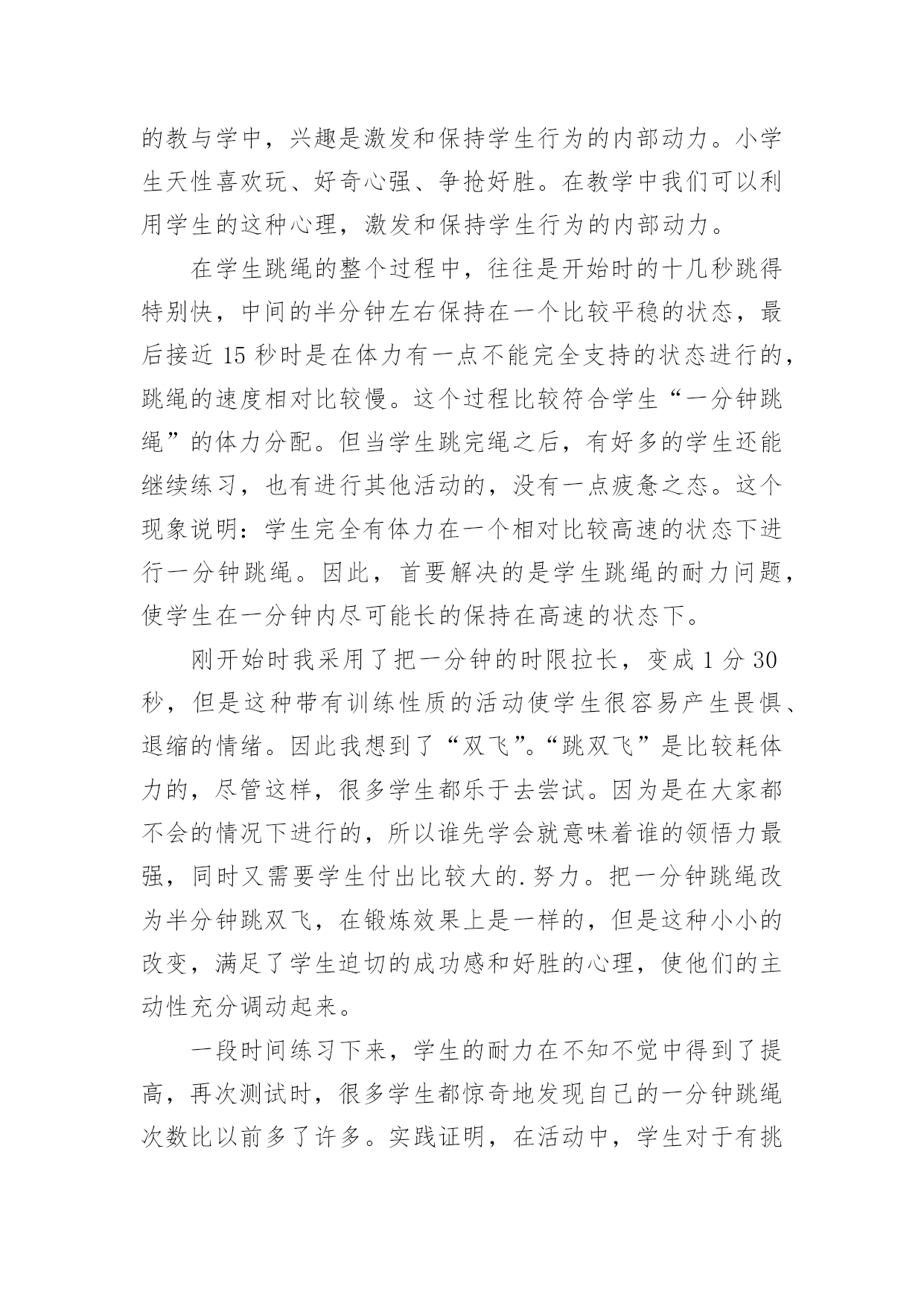 的教与学中，兴趣是激发和保持学生行为的内部动力。小学生天性喜欢玩、好奇心强、争抢好胜。在教学中我们可以利用学生的这种心理，激发和保持学生行为的内部动力。

在学生跳绳的整个过程中，往往是开始时的十几秒跳得特别快，中间的半分钟左右保持在一个比较平稳的状态，最后接近 15 秒时是在体力有一点不能完全支持的状态进行的，跳绳的速度相对比较慢。这个过程比较符合学生“一分钟跳绳”的体力分配。但当学生跳完绳之后，有好多的学生还能继续练习，也有进行其他活动的，没有一点疲惫之态。这个现象说明：学生完全有体力在一个相对比较高速的状态下进行一分钟跳绳。因此，首要解决的是学生跳绳的耐力问题，使学生在一分钟内尽可能长的保持在高速的状态下。

刚开始时我采用了把一分钟的时限拉长，变成 1 分 30 秒，但是这种带有训练性质的活动使学生很容易产生畏惧、退缩的情绪。因此我想到了“双飞”。“跳双飞”是比较耗体力的，尽管这样，很多学生都乐于去尝试。因为是在大家都不会的情况下进行的，所以谁先学会就意味着谁的领悟力最强，同时又需要学生付出比较大的.努力。把一分钟跳绳改为半分钟跳双飞，在锻炼效果上是一样的，但是这种小小的改变，满足了学生迫切的成功感和好胜的心理，使他们的主动性充分调动起来。

一段时间练习下来，学生的耐力在不知不觉中得到了提高，再次测试时，很多学生都惊奇地发现自己的一分钟跳绳次数比以前多了许多。实践证明，在活动中，学生对于有挑